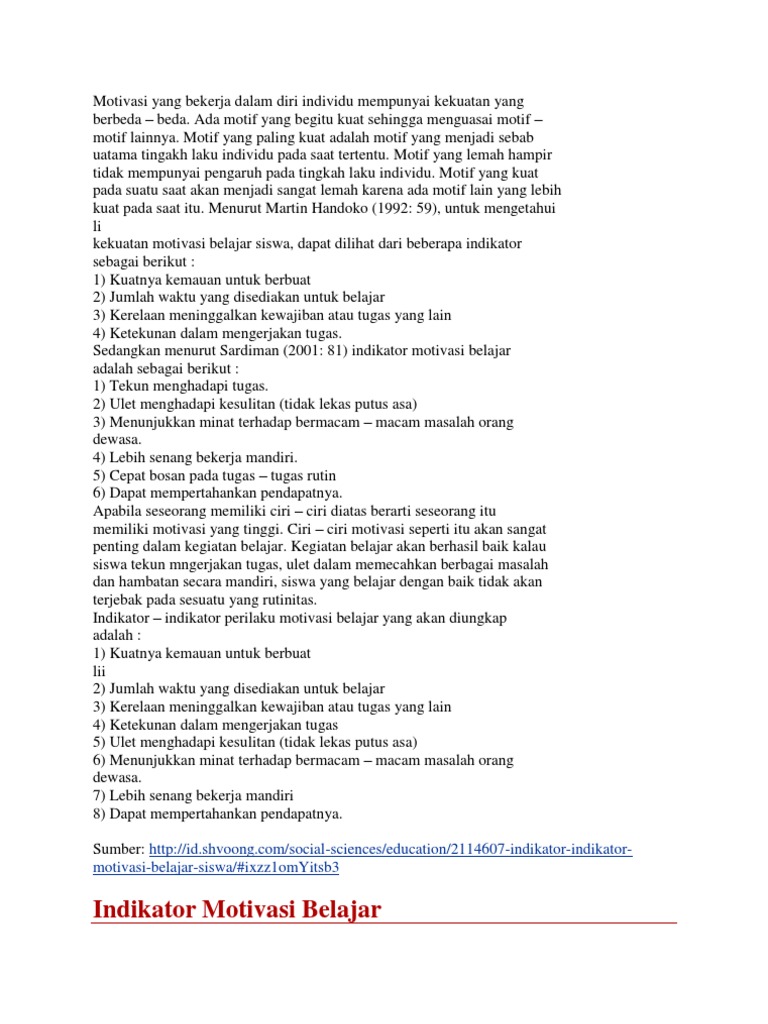 Motivasi yang bekerja dalam diri individu mempunyai kekuatan yang berbeda – beda. Ada motif yang begitu kuat sehingga menguasai motif – motif lainnya. Motif yang paling kuat adalah motif yang menjadi sebab uatama tingakh laku individu pada saat tertentu. Motif yang lemah hampir tidak mempunyai pengaruh pada tingkah laku individu. Motif yang kuat pada suatu saat akan menjadi sangat lemah karena ada motif lain yang lebih kuat pada saat itu. Menurut Martin Handoko (1992: 59), untuk mengetahui
li
kekuatan motivasi belajar siswa, dapat dilihat dari beberapa indikator sebagai berikut :
1) Kuatnya kemauan untuk berbuat
2) Jumlah waktu yang disediakan untuk belajar
3) Kerelaan meninggalkan kewajiban atau tugas yang lain
4) Ketekunan dalam mengerjakan tugas.
Sedangkan menurut Sardiman (2001: 81) indikator motivasi belajar adalah sebagai berikut :
1) Tekun menghadapi tugas.
2) Ulet menghadapi kesulitan (tidak lekas putus asa)
3) Menunjukkan minat terhadap bermacam – macam masalah orang dewasa.
4) Lebih senang bekerja mandiri.
5) Cepat bosan pada tugas – tugas rutin
6) Dapat mempertahankan pendapatnya.
Apabila seseorang memiliki ciri – ciri diatas berarti seseorang itu memiliki motivasi yang tinggi. Ciri – ciri motivasi seperti itu akan sangat penting dalam kegiatan belajar. Kegiatan belajar akan berhasil baik kalau siswa tekun mngerjakan tugas, ulet dalam memecahkan berbagai masalah dan hambatan secara mandiri, siswa yang belajar dengan baik tidak akan terjebak pada sesuatu yang rutinitas.
Indikator – indikator perilaku motivasi belajar yang akan diungkap adalah :
1) Kuatnya kemauan untuk berbuat
lii
2) Jumlah waktu yang disediakan untuk belajar
3) Kerelaan meninggalkan kewajiban atau tugas yang lain
4) Ketekunan dalam mengerjakan tugas
5) Ulet menghadapi kesulitan (tidak lekas putus asa)
6) Menunjukkan minat terhadap bermacam – macam masalah orang dewasa.
7) Lebih senang bekerja mandiri
8) Dapat mempertahankan pendapatnya.

Sumber: http://id.shvoong.com/social-sciences/education/2114607-indikator-indikator-motivasi-belajar-siswa/#ixzz1omYitsb3

Indikator Motivasi Belajar